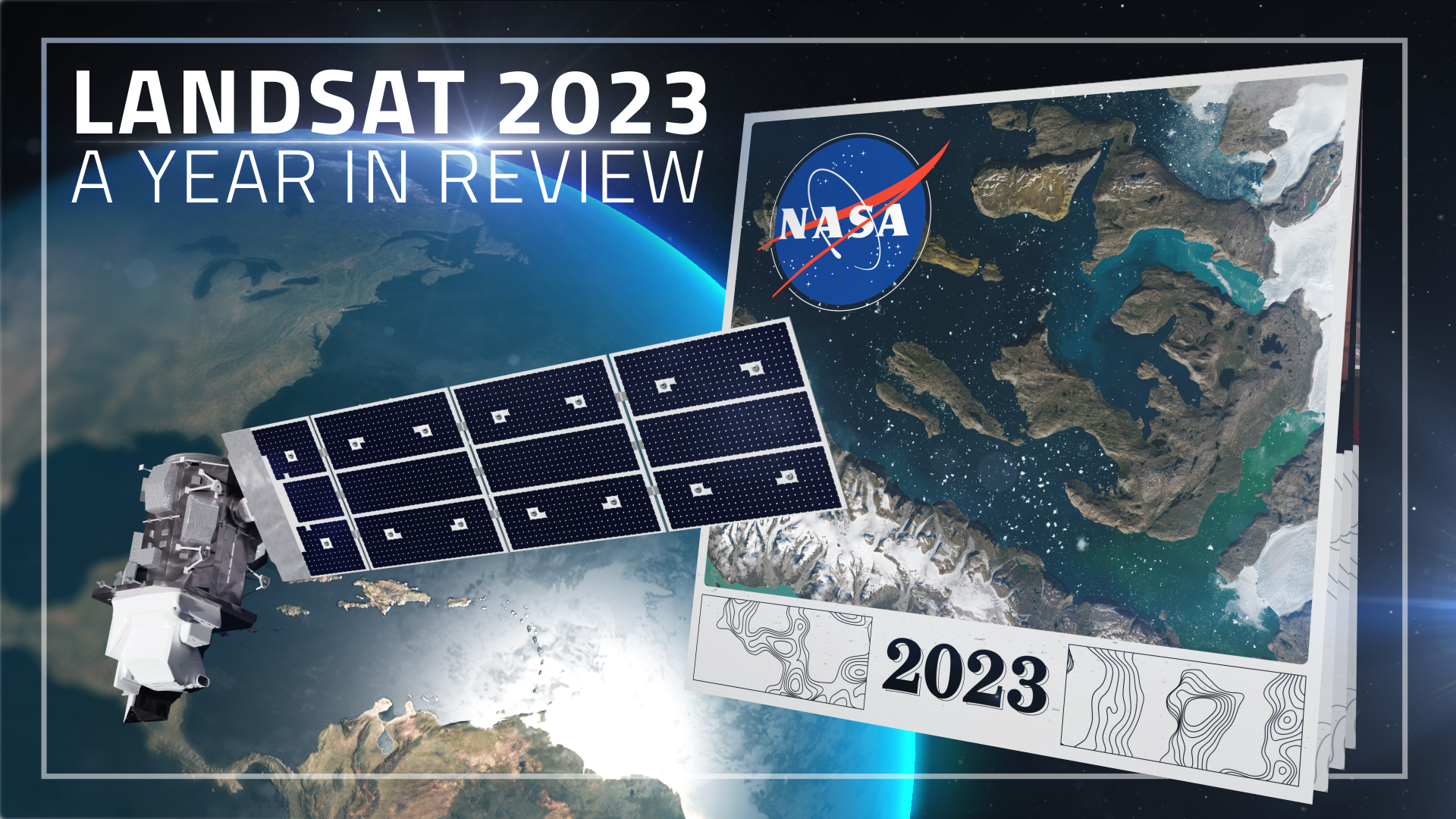 LANDSAT 2023
A YEAR IN REVIEW

NASA

2023